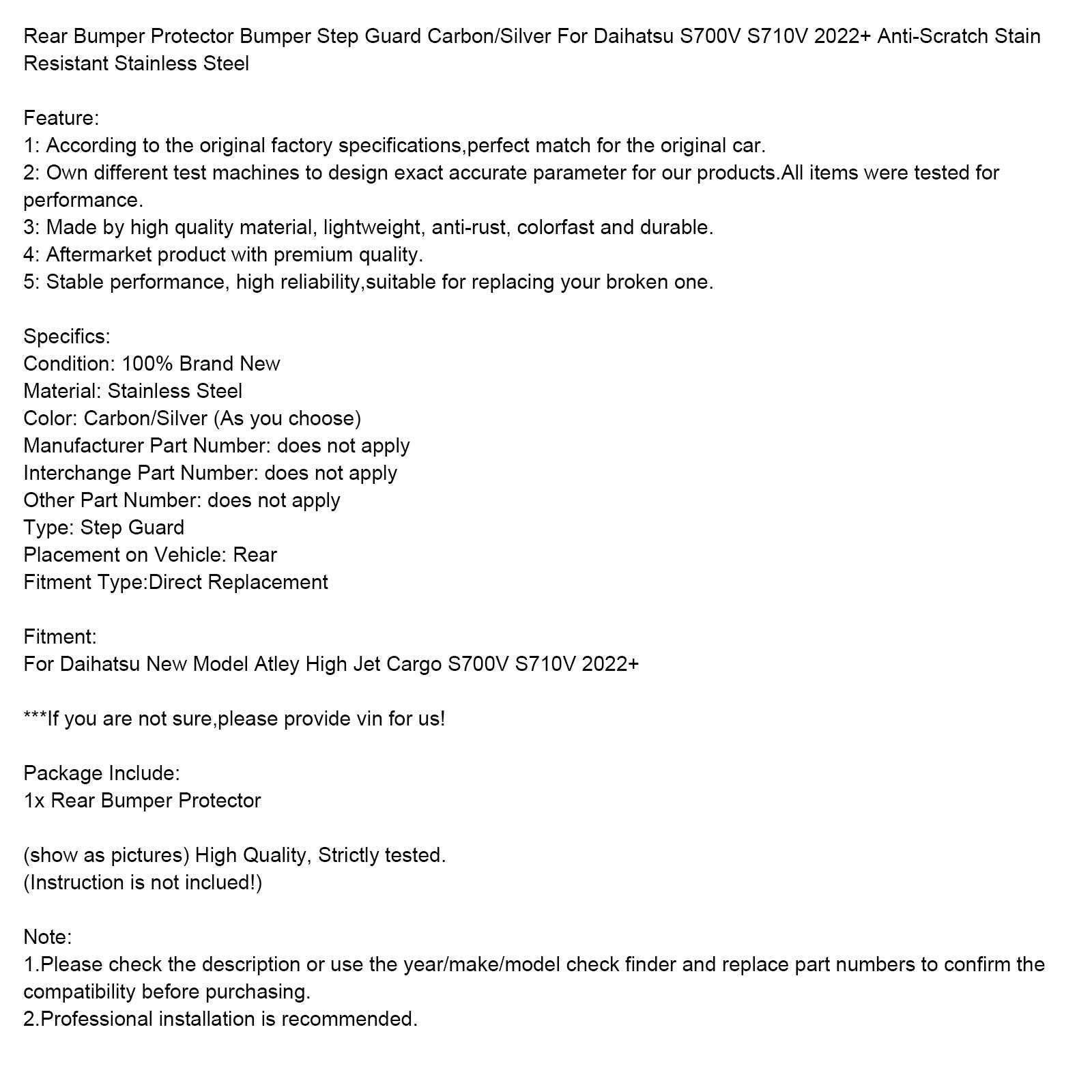 Rear Bumper Protector Bumper Step Guard Carbon/Silver For Daihatsu S700V S710V 2022+ Anti-Scratch Stain Resistant Stainless Steel

Feature:
1: According to the original factory specifications,perfect match for the original car.
2: Own different test machines to design exact accurate parameter for our products.All items were tested for performance.
3: Made by high quality material, lightweight, anti-rust, colorfast and durable.
4: Aftermarket product with premium quality.
5: Stable performance, high reliability,suitable for replacing your broken one.

Specifics:
Condition: 100% Brand New
Material: Stainless Steel
Color: Carbon/Silver (As you choose)
Manufacturer Part Number: does not apply
Interchange Part Number: does not apply
Other Part Number: does not apply
Type: Step Guard
Placement on Vehicle: Rear
Fitment Type:Direct Replacement

Fitment:
For Daihatsu New Model Atley High Jet Cargo S700V S710V 2022+

***If you are not sure,please provide vin for us!

Package Include:
1x Rear Bumper Protector

(show as pictures) High Quality, Strictly tested.
(Instruction is not inclued!)

Note:
1.Please check the description or use the year/make/model check finder and replace part numbers to confirm the compatibility before purchasing.
2.Professional installation is recommended.